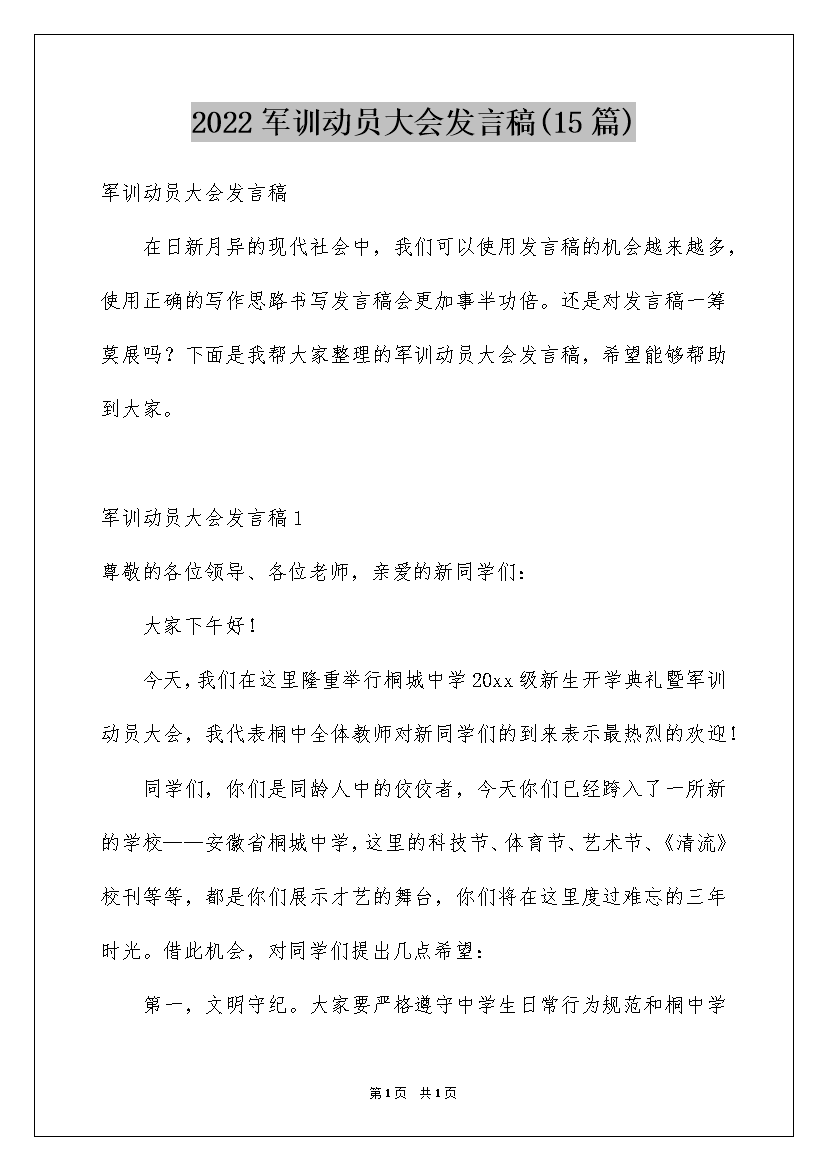 2022军训动员大会发言稿(15篇)

军训动员大会发言稿

在日新月异的现代社会中，我们可以使用发言稿的机会越来越多，使用正确的写作思路书写发言稿会更加事半功倍。还是对发言稿一筹莫展吗？下面是我帮大家整理的军训动员大会发言稿，希望能够帮助到大家。

军训动员大会发言稿1

尊敬的各位领导、各位老师，亲爱的新同学们：

大家下午好！

今天，我们在这里隆重举行桐城中学20xx级新生开学典礼暨军训动员大会，我代表桐中全体教师对新同学们的到来表示最热烈的欢迎！

同学们，你们是同龄人中的佼佼者，今天你们已经跨入了一所新的学校——安徽省桐城中学，这里的科技节、体育节、艺术节、《清流》校刊等等，都是你们展示才艺的舞台，你们将在这里度过难忘的三年时光。借此机会，对同学们提出几点希望：

第一，文明守纪。大家要严格遵守中学生日常行为规范和桐中学

第1页 共1页